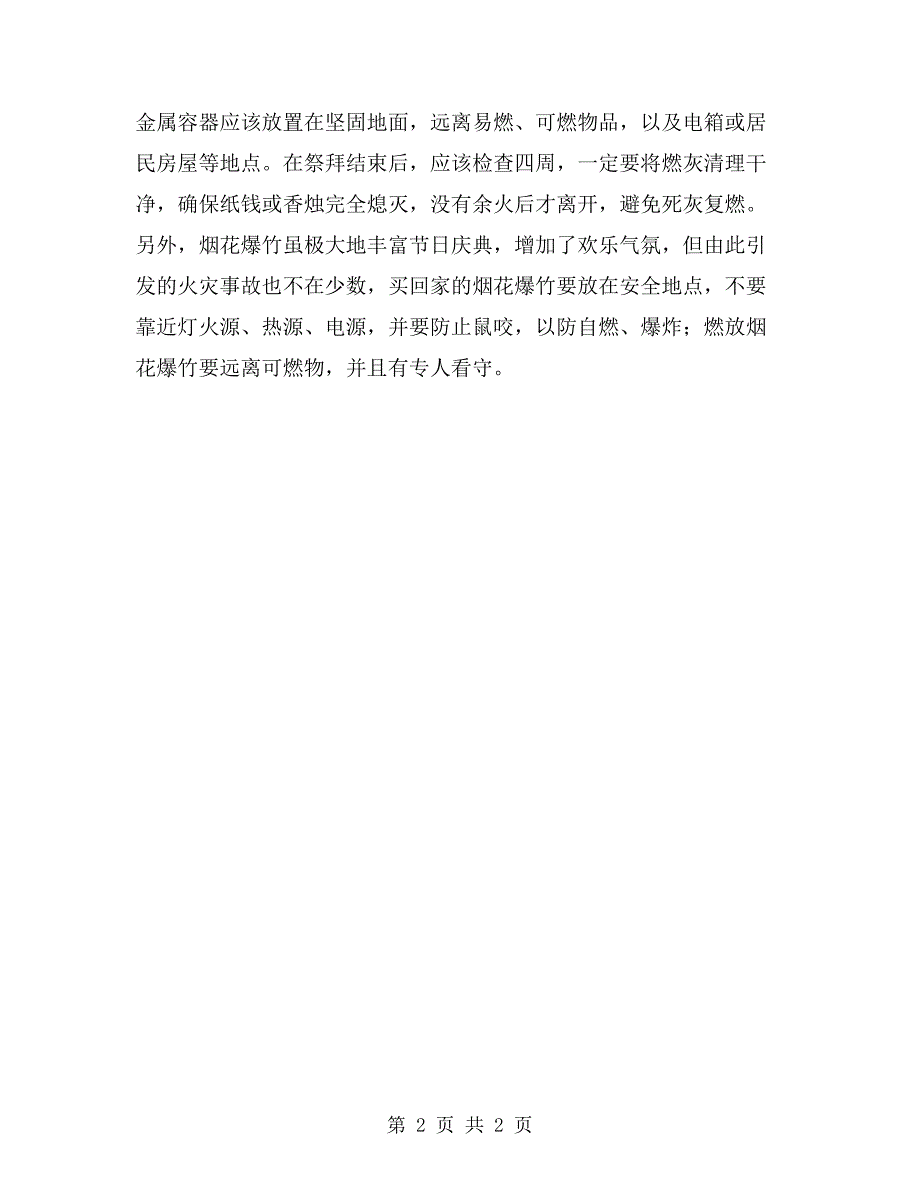 金属容器应该放置在坚固地面，远离易燃、可燃物品，以及电箱或居民房屋等地点。在祭拜结束后，应该检查四周，一定要将燃灰清理干净，确保纸钱或香烛完全熄灭，没有余火后才离开，避免死灰复燃。另外，烟花爆竹虽极大地丰富节日庆典，增加了欢乐气氛，但由此引发的火灾事故也不在少数，买回家的烟花爆竹要放在安全地点，不要靠近灯火源、热源、电源，并要防止鼠咬，以防自燃、爆炸；燃放烟花爆竹要远离可燃物，并且有专人看守。

第 2 页 共 2 页